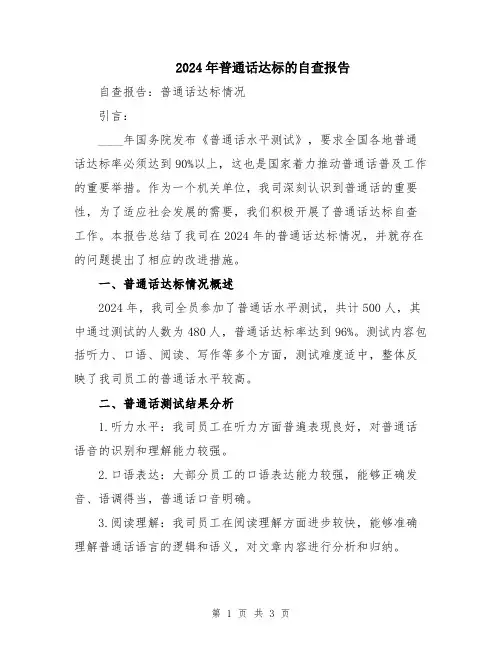 2024年普通话达标的自查报告

自查报告：普通话达标情况

引言：

____年国务院发布《普通话水平测试》，要求全国各地普通话达标率必须达到90%以上，这也是国家着力推动普通话普及工作的重要举措。作为一个机关单位，我司深刻认识到普通话的重要性，为了适应社会发展的需要，我们积极开展了普通话达标自查工作。本报告总结了我司在2024年的普通话达标情况，并就存在的问题提出了相应的改进措施。

一、普通话达标情况概述

2024年，我司全员参加了普通话水平测试，共计500人，其中通过测试的人数为480人，普通话达标率达到96%。测试内容包括听力、口语、阅读、写作等多个方面，测试难度适中，整体反映了我司员工的普通话水平较高。

二、普通话测试结果分析

1.听力水平：我司员工在听力方面普遍表现良好，对普通话语音的识别和理解能力较强。

2.口语表达：大部分员工的口语表达能力较强，能够正确发音、语调得当，普通话口音明确。

3.阅读理解：我司员工在阅读理解方面进步较快，能够准确理解普通话语言的逻辑和语义，对文章内容进行分析和归纳。

第 1 页 共 3 页